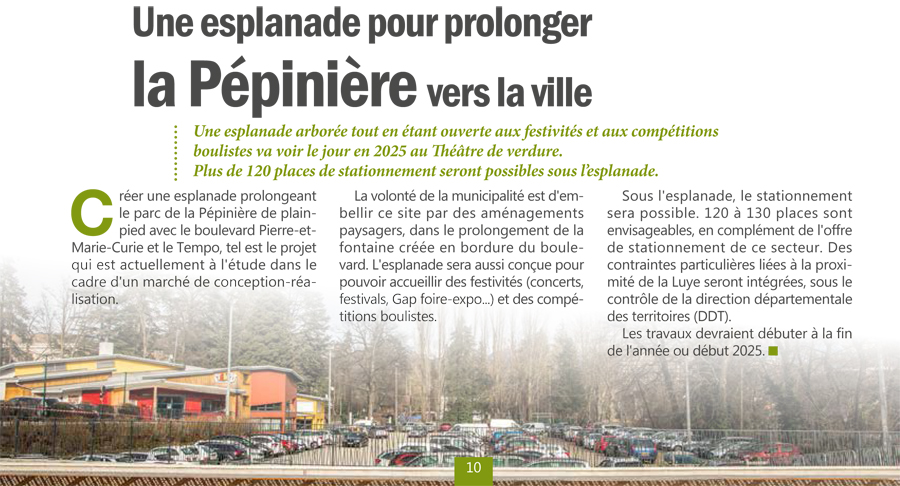 Une esplanade pour prolonger

la Pépinière vers la ville

Une esplanade arborée tout en étant ouverte aux festivités et aux compétitions boulistes va voir le jour en 2025 au Théâtre de verdure.
Plus de 120 places de stationnement seront possibles sous l'esplanade.

Créer une esplanade prolongeant le parc de la Pépinière de plain-pied avec le boulevard Pierre-et-Marie-Curie et le Tempo, tel est le projet qui est actuellement à l'étude dans le cadre d'un marché de conception-réalisation.

La volonté de la municipalité est d'embellir ce site par des aménagements paysagers, dans le prolongement de la fontaine créée en bordure du boulevard. L'esplanade sera aussi conçue pour pouvoir accueillir des festivités (concerts, festivals, Gap foire-expo...) et des compétitions boulistes.

Sous l'esplanade, le stationnement sera possible. 120 à 130 places sont envisageables, en complément de l'offre de stationnement de ce secteur. Des contraintes particulières liées à la proximité de la Luye seront intégrées, sous le contrôle de la direction départementale des territoires (DDT).

Les travaux devraient débuter à la fin de l'année ou début 2025.

10